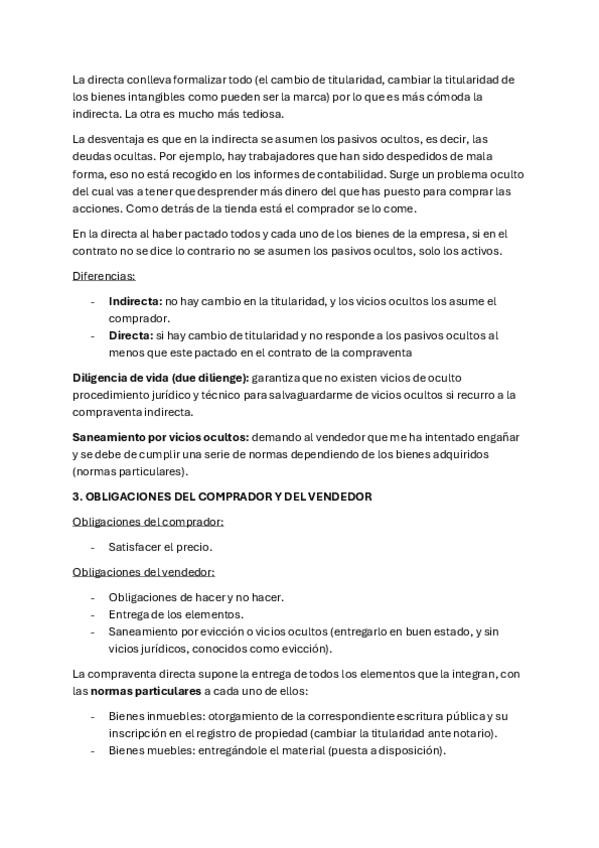 La directa conlleva formalizar todo (el cambio de titularidad, cambiar la titularidad de los bienes intangibles como pueden ser la marca) por lo que es más cómoda la indirecta. La otra es mucho más tediosa.

La desventaja es que en la indirecta se asumen los pasivos ocultos, es decir, las deudas ocultas. Por ejemplo, hay trabajadores que han sido despedidos de mala forma, eso no está recogido en los informes de contabilidad. Surge un problema oculto del cual vas a tener que desprender más dinero del que has puesto para comprar las acciones. Como detrás de la tienda está el comprador se lo come.

En la directa al haber pactado todos y cada uno de los bienes de la empresa, si en el contrato no se dice lo contrario no se asumen los pasivos ocultos, solo los activos.

Diferencias:

- **Indirecta:** no hay cambio en la titularidad, y los vicios ocultos los asume el comprador.
- **Directa:** si hay cambio de titularidad y no responde a los pasivos ocultos al menos que este pactado en el contrato de la compraventa

**Diligencia de vida (due dilienge):** garantiza que no existen vicios de oculto procedimiento jurídico y técnico para salvaguardarme de vicios ocultos si recurro a la compraventa indirecta.

**Saneamiento por vicios ocultos:** demando al vendedor que me ha intentado engañar y se debe de cumplir una serie de normas dependiendo de los bienes adquiridos (normas particulares).

**3. OBLIGACIONES DEL COMPRADOR Y DEL VENDEDOR**

Obligaciones del comprador:

- Satisfacer el precio.

Obligaciones del vendedor:

- Obligaciones de hacer y no hacer.
- Entrega de los elementos.
- Saneamiento por evicción o vicios ocultos (entregarlo en buen estado, y sin vicios jurídicos, conocidos como evicción).

La compraventa directa supone la entrega de todos los elementos que la integran, con las **normas particulares** a cada uno de ellos:

- Bienes inmuebles: otorgamiento de la correspondiente escritura pública y su inscripción en el registro de propiedad (cambiar la titularidad ante notario).
- Bienes muebles: entregándole el material (puesta a disposición).